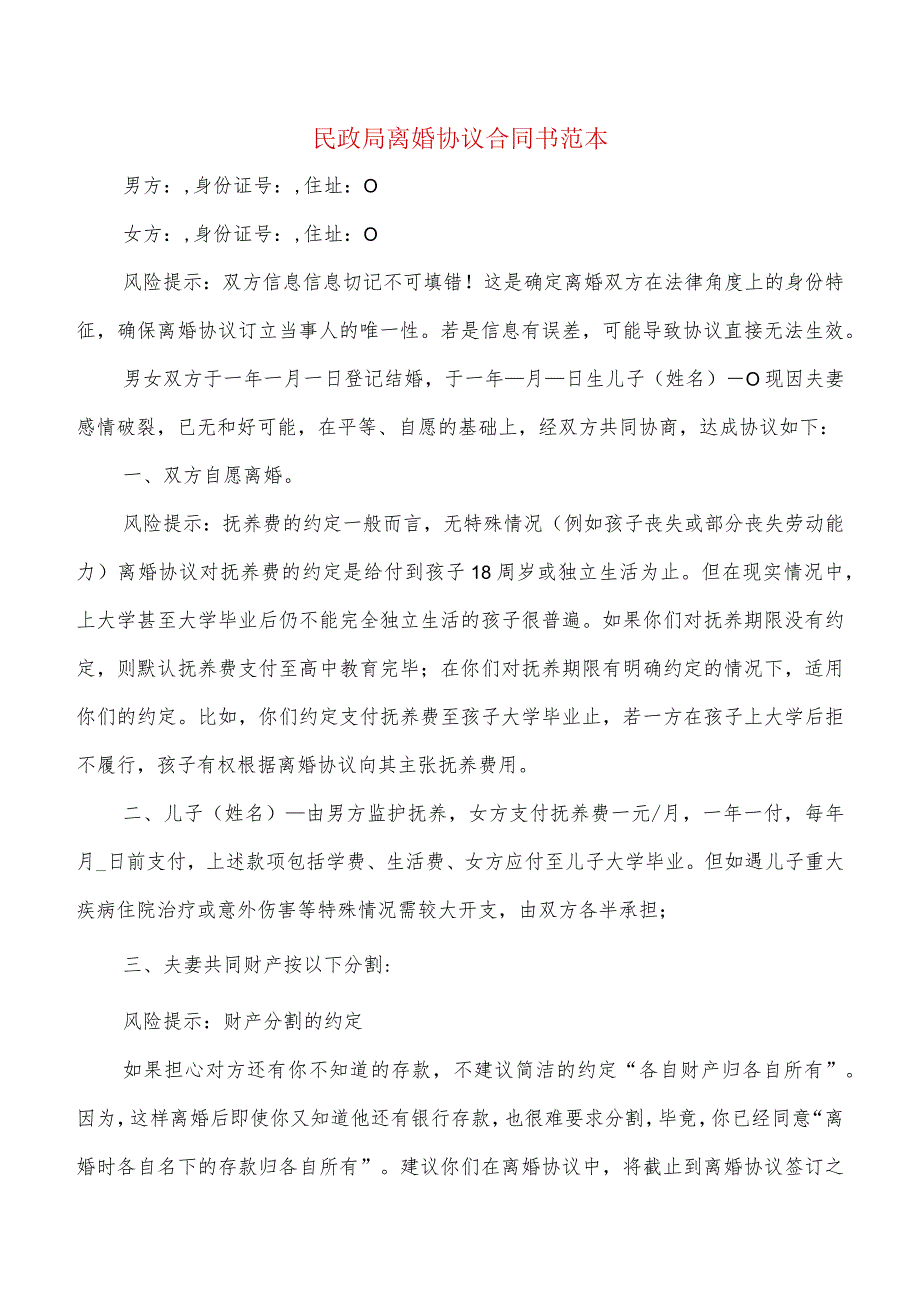 民政局离婚协议合同书范本

男方：，身份证号：，住址：O

女方：，身份证号：，住址：O

风险提示：双方信息信息切记不可填错！这是确定离婚双方在法律角度上的身份特征，确保离婚协议订立当事人的唯一性。若是信息有误差，可能导致协议直接无法生效。

男女双方于一年一月一日登记结婚，于一年—月—日生儿子（姓名）一O现因夫妻感情破裂，已无和好可能，在平等、自愿的基础上，经双方共同协商，达成协议如下：

一、双方自愿离婚。

风险提示：抚养费的约定一般而言，无特殊情况（例如孩子丧失或部分丧失劳动能力）离婚协议对抚养费的约定是给付到孩子18周岁或独立生活为止。但在现实情况中，上大学甚至大学毕业后仍不能完全独立生活的孩子很普遍。如果你们对抚养期限没有约定，则默认抚养费支付至高中教育完毕；在你们对抚养期限有明确约定的情况下，适用你们的约定。比如，你们约定支付抚养费至孩子大学毕业止，若一方在孩子上大学后拒不履行，孩子有权根据离婚协议向其主张抚养费用。

二、儿子（姓名）—由男方监护抚养，女方支付抚养费一元/月，一年一付，每年月_日前支付，上述款项包括学费、生活费、女方应付至儿子大学毕业。但如遇儿子重大疾病住院治疗或意外伤害等特殊情况需较大开支，由双方各半承担；

三、夫妻共同财产按以下分割:

风险提示：财产分割的约定

如果担心对方还有你不知道的存款，不建议简洁的约定“各自财产归各自所有”。因为，这样离婚后即使你又知道他还有银行存款，也很难要求分割，毕竟，你已经同意“离婚时各自名下的存款归各自所有”。建议你们在离婚协议中，将截止到离婚协议签订之